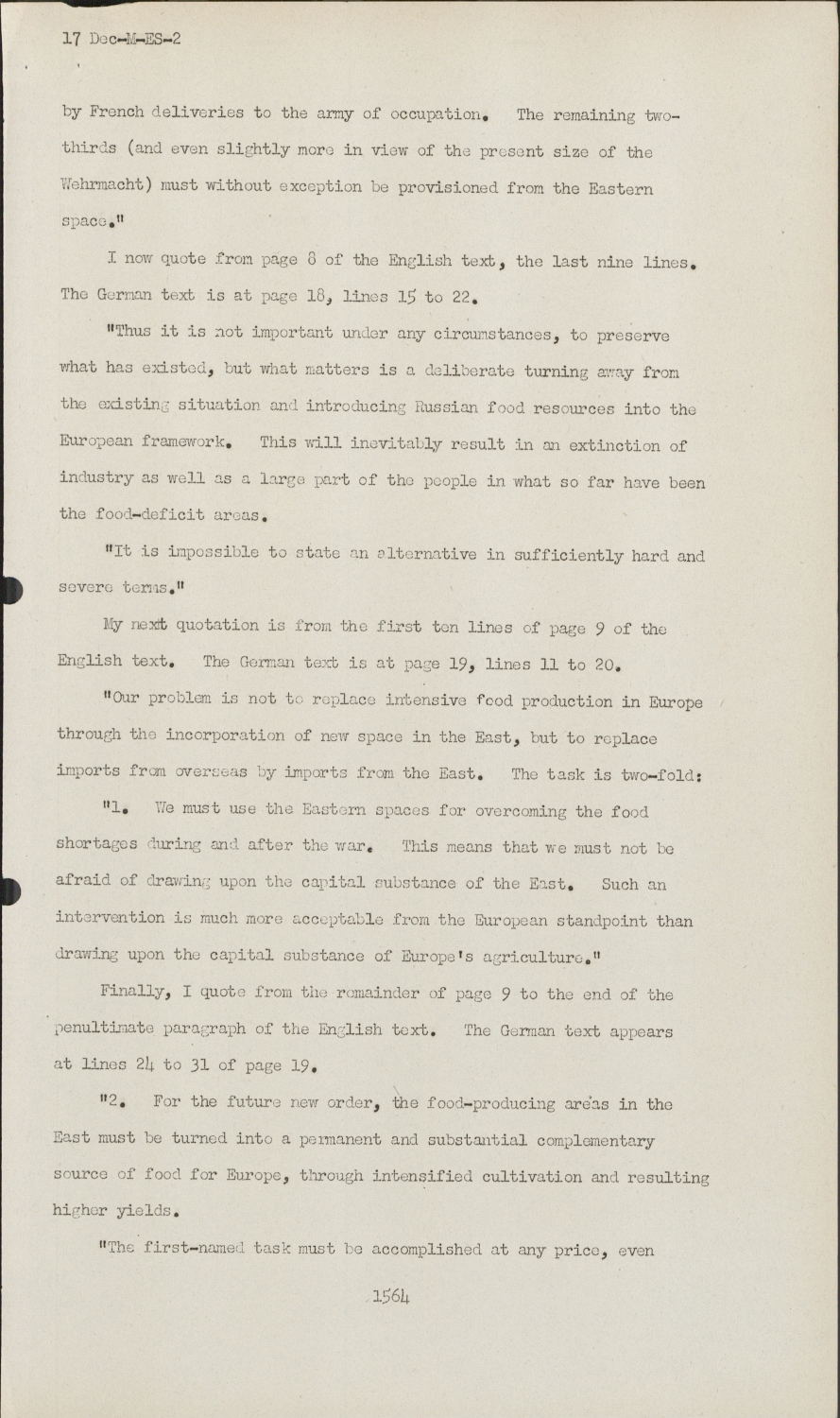 17 Dec-M-ES-2

by French deliveries to the army of occupation. The remaining two-thirds (and even slightly more in view of the present size of the Wehrmacht) must without exception be provisioned from the Eastern space."

I now quote from page 8 of the English text, the last nine lines. The German text is at page 18, lines 15 to 22.

"Thus it is not important under any circumstances, to preserve what has existed, but what matters is a deliberate turning away from the existing situation and introducing Russian food resources into the European framework. This will inevitably result in an extinction of industry as well as a large part of the people in what so far have been the food-deficit areas.

"It is impossible to state an alternative in sufficiently hard and severe terms."

My next quotation is from the first ten lines of page 9 of the English text. The German text is at page 19, lines 11 to 20.

"Our problem is not to replace intensive food production in Europe through the incorporation of new space in the East, but to replace imports from overseas by imports from the East. The task is two-fold:

"1. We must use the Eastern spaces for overcoming the food shortages during and after the war. This means that we must not be afraid of drawing upon the capital substance of the East. Such an intervention is much more acceptable from the European standpoint than drawing upon the capital substance of Europe's agriculture."

Finally, I quote from the remainder of page 9 to the end of the penultimate paragraph of the English text. The German text appears at lines 24 to 31 of page 19.

"2. For the future new order, the food-producing areas in the East must be turned into a permanent and substantial complementary source of food for Europe, through intensified cultivation and resulting higher yields.

"The first-named task must be accomplished at any price, even

1564